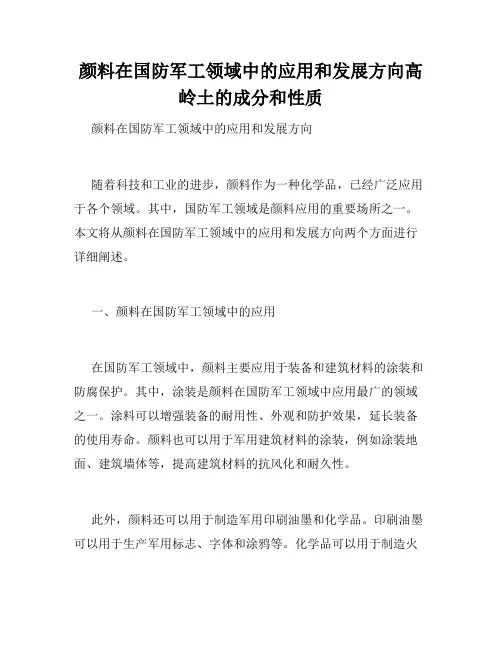 颜料在国防军工领域中的应用和发展方向高岭土的成分和性质

颜料在国防军工领域中的应用和发展方向

随着科技和工业的进步，颜料作为一种化学品，已经广泛应用于各个领域。其中，国防军工领域是颜料应用的重要场所之一。本文将从颜料在国防军工领域中的应用和发展方向两个方面进行详细阐述。

一、颜料在国防军工领域中的应用

在国防军工领域中，颜料主要应用于装备和建筑材料的涂装和防腐保护。其中，涂装是颜料在国防军工领域中应用最广的领域之一。涂料可以增强装备的耐用性、外观和防护效果，延长装备的使用寿命。颜料也可以用于军用建筑材料的涂装，例如涂装地面、建筑墙体等，提高建筑材料的抗风化和耐久性。

此外，颜料还可以用于制造军用印刷油墨和化学品。印刷油墨可以用于生产军用标志、字体和涂鸦等。化学品可以用于制造火